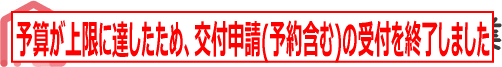 予算が上限に達したため、交付申請(予約含む)の受付を終了しました